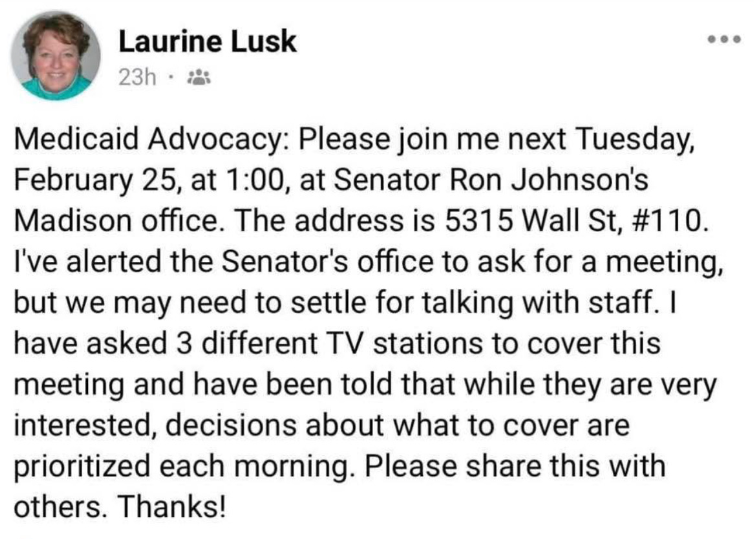 Laurine Lusk
23h ·

Medicaid Advocacy: Please join me next Tuesday, February 25, at 1:00, at Senator Ron Johnson's Madison office. The address is 5315 Wall St, #110. I've alerted the Senator's office to ask for a meeting, but we may need to settle for talking with staff. I have asked 3 different TV stations to cover this meeting and have been told that while they are very interested, decisions about what to cover are prioritized each morning. Please share this with others. Thanks!